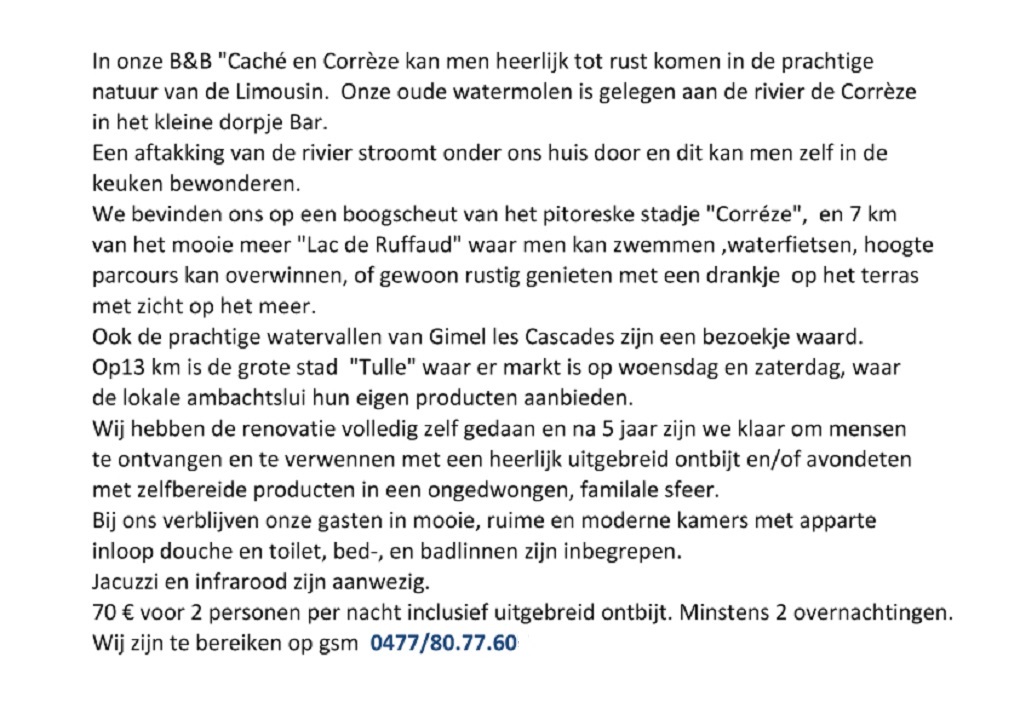 In onze B&B "Caché en Corrèze kan men heerlijk tot rust komen in de prachtige natuur van de Limousin. Onze oude watermolen is gelegen aan de rivier de Corrèze in het kleine dorpje Bar.
Een aftakking van de rivier stroomt onder ons huis door en dit kan men zelf in de keuken bewonderen.
We bevinden ons op een boogscheut van het pitoreske stadje "Corréze", en 7 km van het mooie meer "Lac de Ruffaud" waar men kan zwemmen ,waterfietsen, hoogte parcours kan overwinnen, of gewoon rustig genieten met een drankje op het terras met zicht op het meer.
Ook de prachtige watervallen van Gimel les Cascades zijn een bezoekje waard.
Op13 km is de grote stad "Tulle" waar er markt is op woensdag en zaterdag, waar de lokale ambachtslui hun eigen producten aanbieden.
Wij hebben de renovatie volledig zelf gedaan en na 5 jaar zijn we klaar om mensen te ontvangen en te verwennen met een heerlijk uitgebreid ontbijt en/of avondeten met zelfbereide producten in een ongedwongen, familale sfeer.
Bij ons verblijven onze gasten in mooie, ruime en moderne kamers met apparte inloop douche en toilet, bed-, en badlinnen zijn inbegrepen.
Jacuzzi en infrarood zijn aanwezig.
70 € voor 2 personen per nacht inclusief uitgebreid ontbijt. Minstens 2 overnachtingen.
Wij zijn te bereiken op gsm 0477/80.77.60